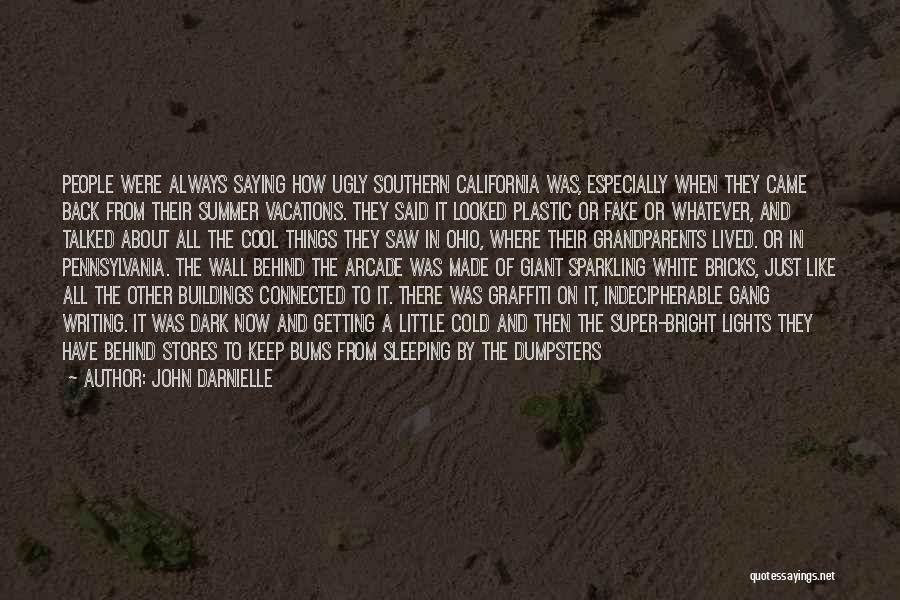 PEOPLE WERE ALWAYS SAYING HOW UGLY SOUTHERN CALIFORNIA WAS, ESPECIALLY WHEN THEY CAME BACK FROM THEIR SUMMER VACATIONS. THEY SAID IT LOOKED PLASTIC OR FAKE OR WHATEVER, AND TALKED ABOUT ALL THE COOL THINGS THEY SAW IN OHIO, WHERE THEIR GRANDPARENTS LIVED. OR IN PENNSYLVANIA. THE WALL BEHIND THE ARCADE WAS MADE OF GIANT SPARKLING WHITE BRICKS, JUST LIKE ALL THE OTHER BUILDINGS CONNECTED TO IT. THERE WAS GRAFFITI ON IT, INDECIPHERABLE GANG WRITING. IT WAS DARK NOW AND GETTING A LITTLE COLD AND THEN THE SUPER-BRIGHT LIGHTS THEY HAVE BEHIND STORES TO KEEP BUMS FROM SLEEPING BY THE DUMPSTERS

— AUTHOR: JOHN DARNIELLE

quotessayings.net